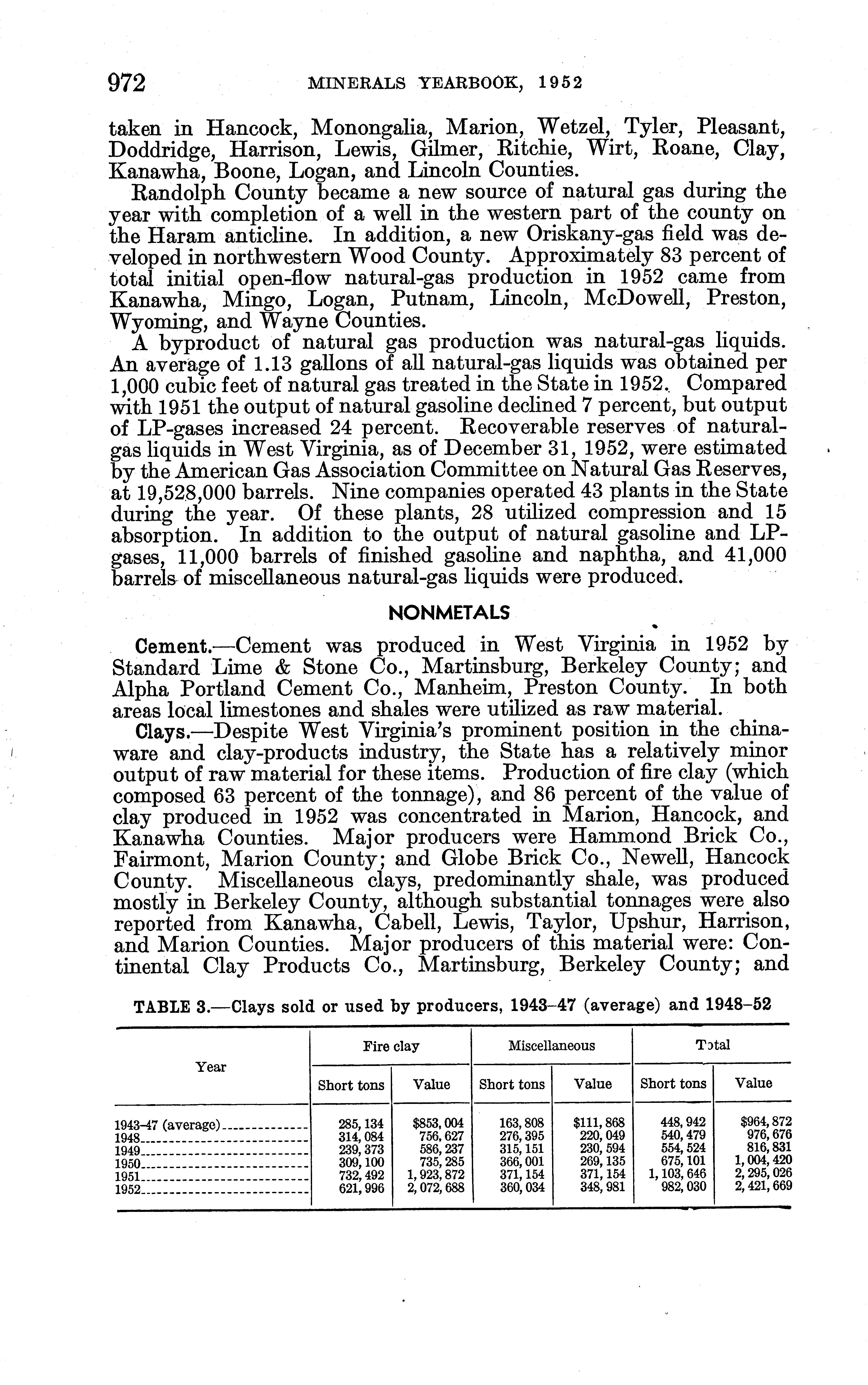 972 MINERALS YEARBOOK, 1952

taken in Hancock, Monongalia, Marion, Wetzel, Tyler, Pleasant, Doddridge, Harrison, Lewis, Gilmer, Ritchie, Wirt, Roane, Clay, Kanawha, Boone, Logan, and Lincoln Counties.

Randolph County became a new source of natural gas during the year with completion of a well in the western part of the county on the Haram anticline. In addition, a new Oriskany-gas field was developed in northwestern Wood County. Approximately 83 percent of total initial open-flow natural-gas production in 1952 came from Kanawha, Mingo, Logan, Putnam, Lincoln, McDowell, Preston, Wyoming, and Wayne Counties.

A byproduct of natural gas production was natural-gas liquids. An average of 1.13 gallons of all natural-gas liquids was obtained per 1,000 cubic feet of natural gas treated in the State in 1952. Compared with 1951 the output of natural gasoline declined 7 percent, but output of LP-gases increased 24 percent. Recoverable reserves of natural-gas liquids in West Virginia, as of December 31, 1952, were estimated by the American Gas Association Committee on Natural Gas Reserves, at 19,528,000 barrels. Nine companies operated 43 plants in the State during the year. Of these plants, 28 utilized compression and 15 absorption. In addition to the output of natural gasoline and LP-gases, 11,000 barrels of finished gasoline and naphtha, and 41,000 barrels of miscellaneous natural-gas liquids were produced.

NONMETALS

Cement.—Cement was produced in West Virginia in 1952 by Standard Lime & Stone Co., Martinsburg, Berkeley County; and Alpha Portland Cement Co., Manheim, Preston County. In both areas local limestones and shales were utilized as raw material.

Clays.—Despite West Virginia's prominent position in the chinaware and clay-products industry, the State has a relatively minor output of raw material for these items. Production of fire clay (which composed 63 percent of the tonnage), and 86 percent of the value of clay produced in 1952 was concentrated in Marion, Hancock, and Kanawha Counties. Major producers were Hammond Brick Co., Fairmont, Marion County; and Globe Brick Co., Newell, Hancock County. Miscellaneous clays, predominantly shale, was produced mostly in Berkeley County, although substantial tonnages were also reported from Kanawha, Cabell, Lewis, Taylor, Upshur, Harrison, and Marion Counties. Major producers of this material were: Continental Clay Products Co., Martinsburg, Berkeley County; and

TABLE 3.—Clays sold or used by producers, 1943–47 (average) and 1948–52

| Year | Fire clay Short tons | Fire clay Value | Miscellaneous Short tons | Miscellaneous Value | Total Short tons | Total Value |
|---|---|---|---|---|---|---|
| 1943–47 (average) | 285,134 | $853,004 | 163,808 | $111,868 | 448,942 | $964,872 |
| 1948 | 314,084 | 756,627 | 276,395 | 220,049 | 540,479 | 976,676 |
| 1949 | 239,373 | 586,237 | 315,151 | 230,594 | 554,524 | 816,831 |
| 1950 | 309,100 | 735,285 | 366,001 | 269,135 | 675,101 | 1,004,420 |
| 1951 | 732,492 | 1,923,872 | 371,154 | 371,154 | 1,103,646 | 2,295,026 |
| 1952 | 621,996 | 2,072,688 | 360,034 | 348,981 | 982,030 | 2,421,669 |